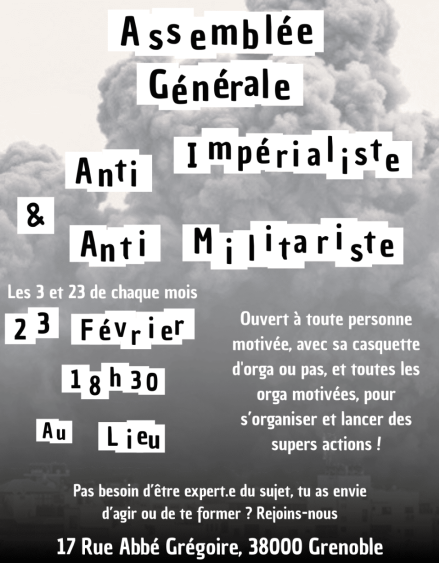 Assemblée
Générale

Anti Impérialiste

&

Anti Militariste

Les 3 et 23 de chaque mois

23 Février

18h30

Au Lieu

Ouvert à toute personne motivée, avec sa casquette d'orga ou pas, et toutes les orga motivées, pour s'organiser et lancer des supers actions !

Pas besoin d'être expert.e du sujet, tu as envie d'agir ou de te former ? Rejoins-nous

17 Rue Abbé Grégoire, 38000 Grenoble